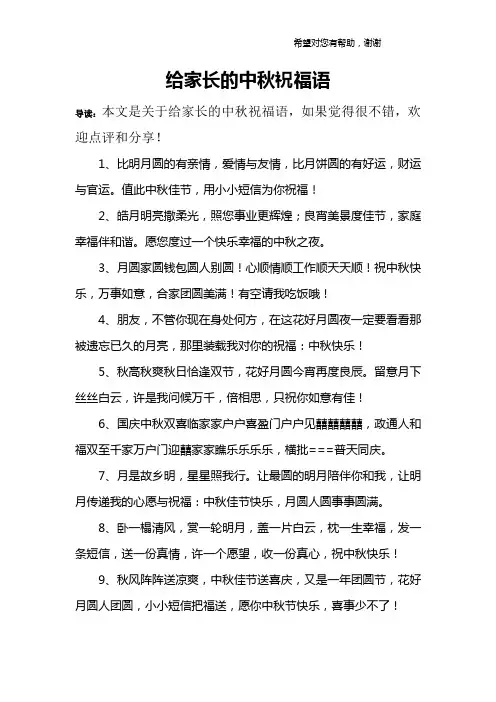 希望对您有帮助，谢谢

给家长的中秋祝福语

导读：本文是关于给家长的中秋祝福语，如果觉得很不错，欢迎点评和分享！

1、比明月圆的有亲情，爱情与友情，比月饼圆的有好运，财运与官运。值此中秋佳节，用小小短信为你祝福！

2、皓月明亮撒柔光，照您事业更辉煌；良宵美景度佳节，家庭幸福伴和谐。愿您度过一个快乐幸福的中秋之夜。

3、月圆家圆钱包圆人别圆！心顺情顺工作顺天天顺！祝中秋快乐，万事如意，合家团圆美满！有空请我吃饭哦！

4、朋友，不管你现在身处何方，在这花好月圆夜一定要看看那被遗忘已久的月亮，那里装载我对你的祝福：中秋快乐！

5、秋高秋爽秋日恰逢双节，花好月圆今宵再度良辰。留意月下丝丝白云，许是我问候万千，倍相思，只祝你如意有佳！

6、国庆中秋双喜临家家户户喜盈门户户见囍囍囍囍，政通人和福双至千家万户门迎囍家家瞧乐乐乐乐，横批===普天同庆。

7、月是故乡明，星星照我行。让最圆的明月陪伴你和我，让明月传递我的心愿与祝福：中秋佳节快乐，月圆人圆事事圆满。

8、卧一榻清风，赏一轮明月，盖一片白云，枕一生幸福，发一条短信，送一份真情，许一个愿望，收一份真心，祝中秋快乐！

9、秋风阵阵送凉爽，中秋佳节送喜庆，又是一年团圆节，花好月圆人团圆，小小短信把福送，愿你中秋节快乐，喜事少不了！